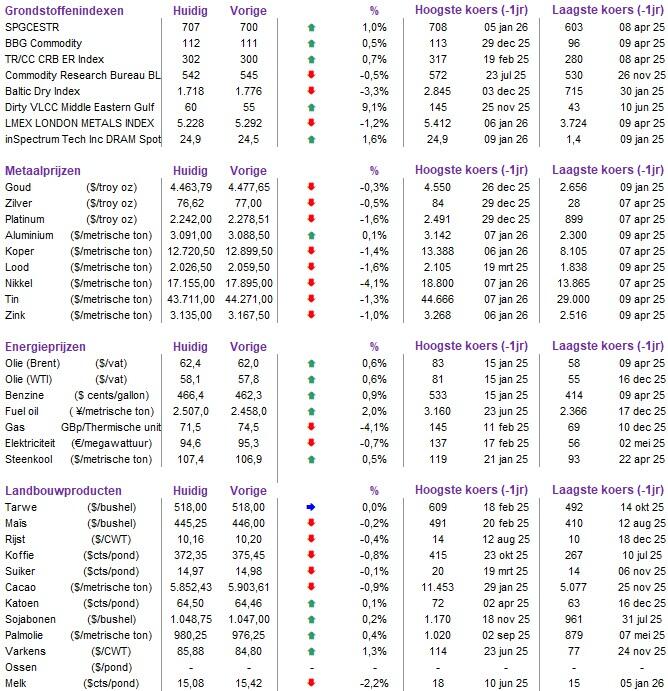 | Grondstoffenindexen | Huidig | Vorige | % | Hoogste koers (-1jr) | | Laagste koers (-1jr) | |
|---|---|---|---|---|---|---|---|
| SPGCESTR | 707 | 700 | 1,0% | 708 | 05 jan 26 | 603 | 08 apr 25 |
| BBG Commodity | 112 | 111 | 0,5% | 113 | 29 dec 25 | 96 | 09 apr 25 |
| TR/CC CRB ER Index | 302 | 300 | 0,7% | 317 | 19 feb 25 | 280 | 08 apr 25 |
| Commodity Research Bureau BL | 542 | 545 | -0,5% | 572 | 23 jul 25 | 530 | 26 nov 25 |
| Baltic Dry Index | 1.718 | 1.776 | -3,3% | 2.845 | 03 dec 25 | 715 | 30 jan 25 |
| Dirty VLCC Middle Eastern Gulf | 60 | 55 | 9,1% | 145 | 25 nov 25 | 43 | 10 jun 25 |
| LMEX LONDON METALS INDEX | 5.228 | 5.292 | -1,2% | 5.412 | 06 jan 26 | 3.724 | 09 apr 25 |
| inSpectrum Tech Inc DRAM Spot | 24,9 | 24,5 | 1,6% | 24,9 | 09 jan 26 | 1,4 | 09 jan 25 |

| Metaalprijzen | | Huidig | Vorige | % | Hoogste koers (-1jr) | | Laagste koers (-1jr) | |
|---|---|---|---|---|---|---|---|---|
| Goud | ($/troy oz) | 4.463,79 | 4.477,65 | -0,3% | 4.550 | 26 dec 25 | 2.656 | 09 jan 25 |
| Zilver | ($/troy oz) | 76,62 | 77,00 | -0,5% | 84 | 29 dec 25 | 28 | 07 apr 25 |
| Platinum | ($/troy oz) | 2.242,00 | 2.278,51 | -1,6% | 2.491 | 29 dec 25 | 899 | 07 apr 25 |
| Aluminium | ($/metrische ton) | 3.091,00 | 3.088,50 | 0,1% | 3.142 | 07 jan 26 | 2.300 | 09 apr 25 |
| Koper | ($/metrische ton) | 12.720,50 | 12.899,50 | -1,4% | 13.388 | 06 jan 26 | 8.105 | 07 apr 25 |
| Lood | ($/metrische ton) | 2.026,50 | 2.059,50 | -1,6% | 2.105 | 19 mrt 25 | 1.838 | 09 apr 25 |
| Nikkel | ($/metrische ton) | 17.155,00 | 17.895,00 | -4,1% | 18.800 | 07 jan 26 | 13.865 | 07 apr 25 |
| Tin | ($/metrische ton) | 43.711,00 | 44.271,00 | -1,3% | 44.666 | 07 jan 26 | 29.000 | 09 apr 25 |
| Zink | ($/metrische ton) | 3.135,00 | 3.167,50 | -1,0% | 3.268 | 06 jan 26 | 2.516 | 09 apr 25 |

| Energieprijzen | | Huidig | Vorige | % | Hoogste koers (-1jr) | | Laagste koers (-1jr) | |
|---|---|---|---|---|---|---|---|---|
| Olie (Brent) | ($/vat) | 62,4 | 62,0 | 0,6% | 83 | 15 jan 25 | 58 | 09 apr 25 |
| Olie (WTI) | ($/vat) | 58,1 | 57,8 | 0,6% | 81 | 15 jan 25 | 55 | 16 dec 25 |
| Benzine | ($ cents/gallon) | 466,4 | 462,3 | 0,9% | 533 | 15 jan 25 | 414 | 09 apr 25 |
| Fuel oil | ( ¥/metrische ton) | 2.507,0 | 2.458,0 | 2,0% | 3.160 | 23 jun 25 | 2.366 | 17 dec 25 |
| Gas | GBp/Thermische unit | 71,5 | 74,5 | -4,1% | 145 | 11 feb 25 | 69 | 10 dec 25 |
| Elektriciteit | (€/megawattuur) | 94,6 | 95,3 | -0,7% | 137 | 17 feb 25 | 56 | 02 mei 25 |
| Steenkool | ($/metrische ton) | 107,4 | 106,9 | 0,5% | 119 | 21 jan 25 | 93 | 22 apr 25 |

| Landbouwproducten | | Huidig | Vorige | % | Hoogste koers (-1jr) | | Laagste koers (-1jr) | |
|---|---|---|---|---|---|---|---|---|
| Tarwe | ($/bushel) | 518,00 | 518,00 | 0,0% | 609 | 18 feb 25 | 492 | 14 okt 25 |
| Maïs | ($/bushel) | 445,25 | 446,00 | -0,2% | 491 | 20 feb 25 | 410 | 12 aug 25 |
| Rijst | ($/CWT) | 10,16 | 10,20 | -0,4% | 14 | 12 aug 25 | 10 | 18 dec 25 |
| Koffie | ($cts/pond) | 372,35 | 375,45 | -0,8% | 415 | 23 okt 25 | 267 | 10 jul 25 |
| Suiker | ($cts/pond) | 14,97 | 14,98 | -0,1% | 20 | 19 mrt 25 | 14 | 06 nov 25 |
| Cacao | ($/metrische ton) | 5.852,43 | 5.903,61 | -0,9% | 11.453 | 29 jan 25 | 5.077 | 25 nov 25 |
| Katoen | ($cts/pond) | 64,50 | 64,46 | 0,1% | 72 | 02 apr 25 | 63 | 16 dec 25 |
| Sojabonen | ($/bushel) | 1.048,75 | 1.047,00 | 0,2% | 1.170 | 18 nov 25 | 961 | 31 jul 25 |
| Palmolie | ($/metrische ton) | 980,25 | 976,25 | 0,4% | 1.020 | 02 sep 25 | 879 | 07 mei 25 |
| Varkens | ($/CWT) | 85,88 | 84,80 | 1,3% | 114 | 23 jun 25 | 77 | 24 nov 25 |
| Ossen | ($/pond) | - | - | - | - | - | - | - |
| Melk | ($cts/pond) | 15,08 | 15,42 | -2,2% | 18 | 10 jun 25 | 15 | 05 jan 26 |